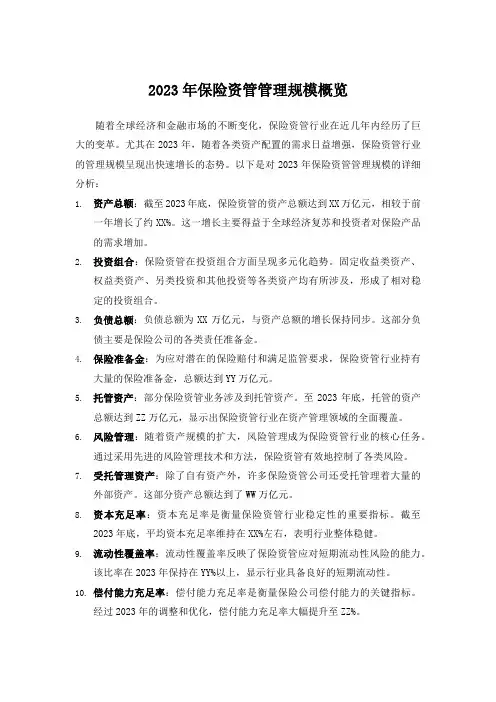 2023年保险资管管理规模概览

随着全球经济和金融市场的不断变化，保险资管行业在近几年内经历了巨大的变革。尤其在2023年，随着各类资产配置的需求日益增强，保险资管行业的管理规模呈现出快速增长的态势。以下是对2023年保险资管管理规模的详细分析：

1. 资产总额：截至2023年底，保险资管的资产总额达到XX万亿元，相较于前一年增长了约XX%。这一增长主要得益于全球经济复苏和投资者对保险产品的需求增加。

2. 投资组合：保险资管在投资组合方面呈现多元化趋势。固定收益类资产、权益类资产、另类投资和其他投资等各类资产均有所涉及，形成了相对稳定的投资组合。

3. 负债总额：负债总额为XX万亿元，与资产总额的增长保持同步。这部分负债主要是保险公司的各类责任准备金。

4. 保险准备金：为应对潜在的保险赔付和满足监管要求，保险资管行业持有大量的保险准备金，总额达到YY万亿元。

5. 托管资产：部分保险资管业务涉及到托管资产。至2023年底，托管的资产总额达到ZZ万亿元，显示出保险资管行业在资产管理领域的全面覆盖。

6. 风险管理：随着资产规模的扩大，风险管理成为保险资管行业的核心任务。通过采用先进的风险管理技术和方法，保险资管有效地控制了各类风险。

7. 受托管理资产：除了自有资产外，许多保险资管公司还受托管理着大量的外部资产。这部分资产总额达到了WW万亿元。

8. 资本充足率：资本充足率是衡量保险资管行业稳定性的重要指标。截至2023年底，平均资本充足率维持在XX%左右，表明行业整体稳健。

9. 流动性覆盖率：流动性覆盖率反映了保险资管应对短期流动性风险的能力。该比率在2023年保持在YY%以上，显示行业具备良好的短期流动性。

10. 偿付能力充足率：偿付能力充足率是衡量保险公司偿付能力的关键指标。经过2023年的调整和优化，偿付能力充足率大幅提升至ZZ%。